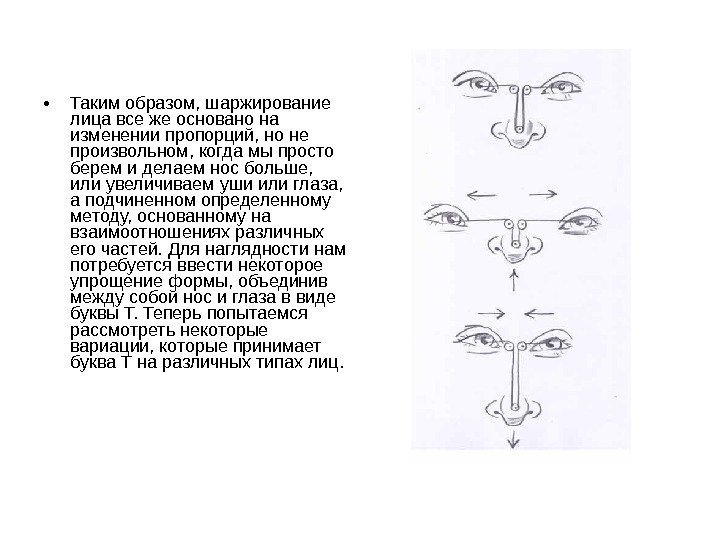 • Таким образом, шаржирование лица все же основано на изменении пропорций, но не произвольном, когда мы просто берем и делаем нос больше, или увеличиваем уши или глаза, а подчиненном определенному методу, основанному на взаимоотношениях различных его частей. Для наглядности нам потребуется ввести некоторое упрощение формы, объединив между собой нос и глаза в виде буквы Т. Теперь попытаемся рассмотреть некоторые вариации, которые принимает буква Т на различных типах лиц.